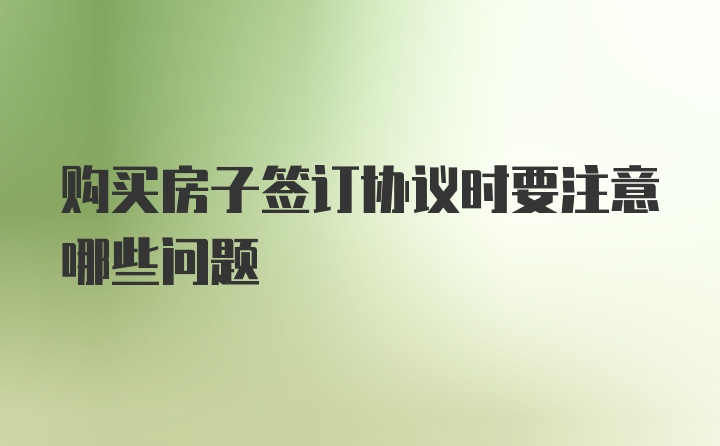 购买房子签订协议时要注意哪些问题